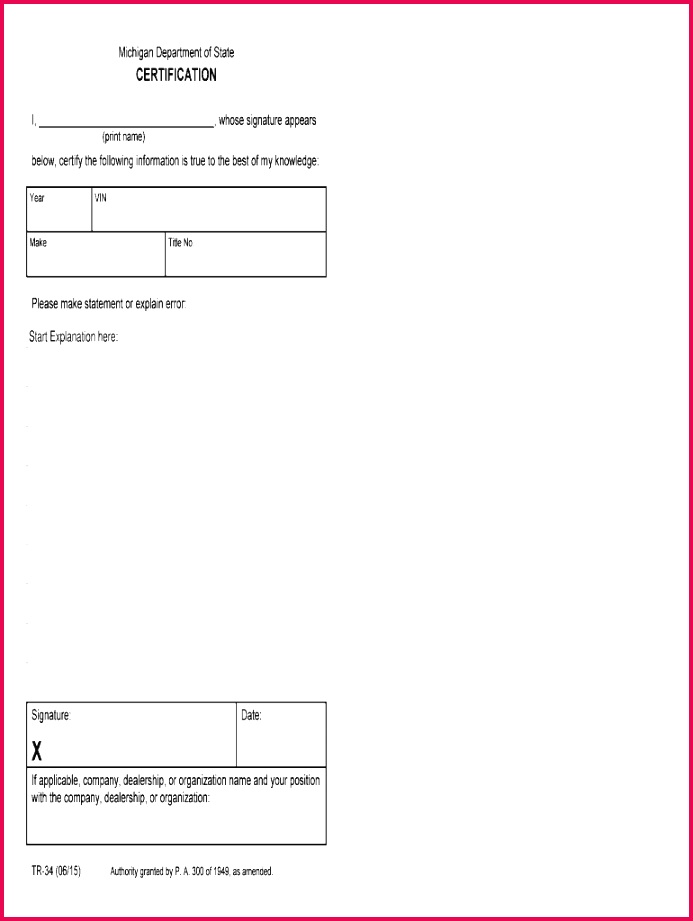 Michigan Department of State
CERTIFICATION

I, ______________________________, whose signature appears
(print name)
below, certify the following information is true to the best of my knowledge:

| Year | VIN |
|---|---|
| Make | Title No |

Please make statement or explain error:

Start Explanation here:

| Signature: X | Date: |
|---|---|
| If applicable, company, dealership, or organization name and your position with the company, dealership, or organization: | |

TR-34 (06/15) Authority granted by P. A. 300 of 1949, as amended.